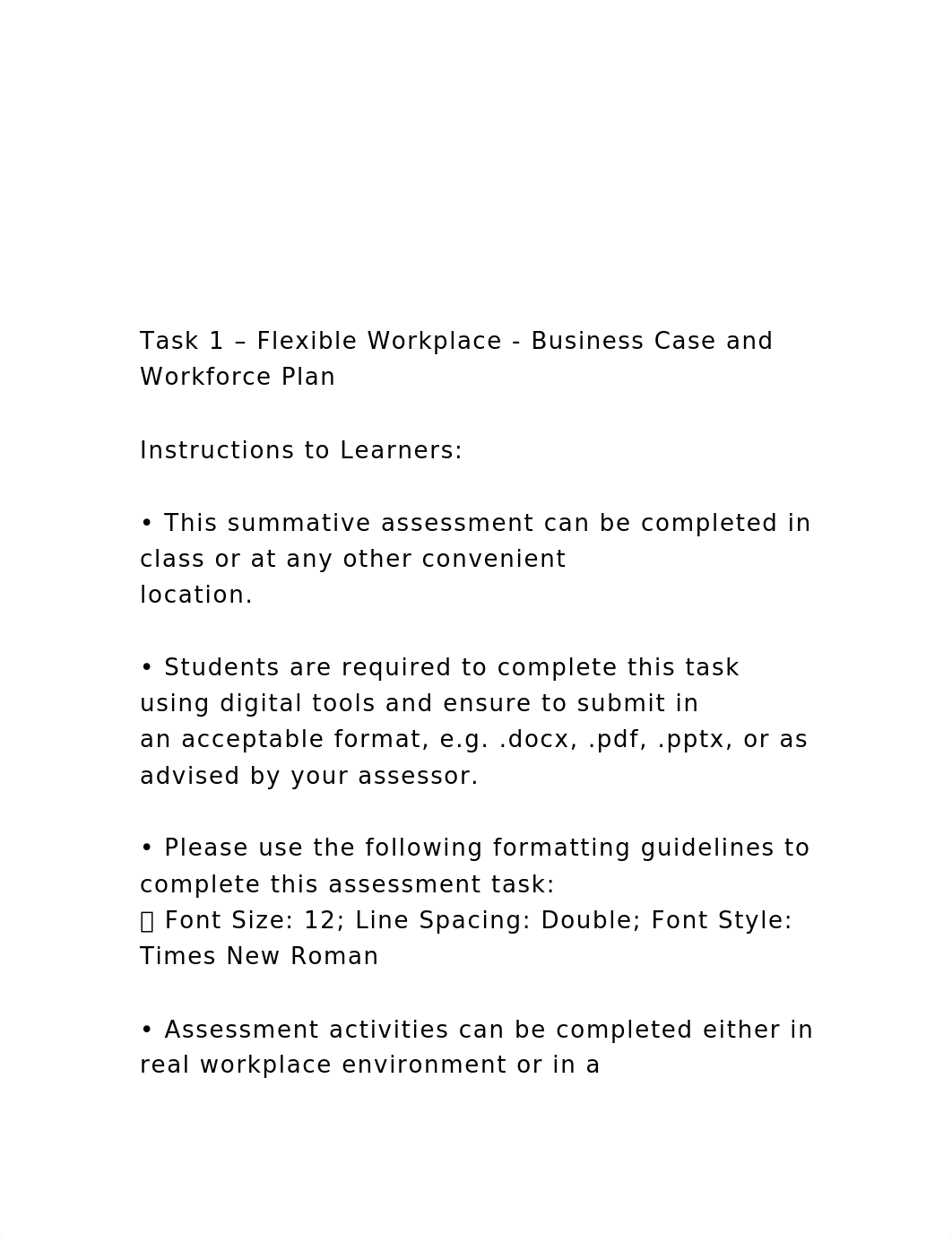 Task 1 – Flexible Workplace - Business Case and Workforce Plan

Instructions to Learners:

• This summative assessment can be completed in class or at any other convenient location.

• Students are required to complete this task using digital tools and ensure to submit in an acceptable format, e.g. .docx, .pdf, .pptx, or as advised by your assessor.

• Please use the following formatting guidelines to complete this assessment task:
 Font Size: 12; Line Spacing: Double; Font Style: Times New Roman

• Assessment activities can be completed either in real workplace environment or in a